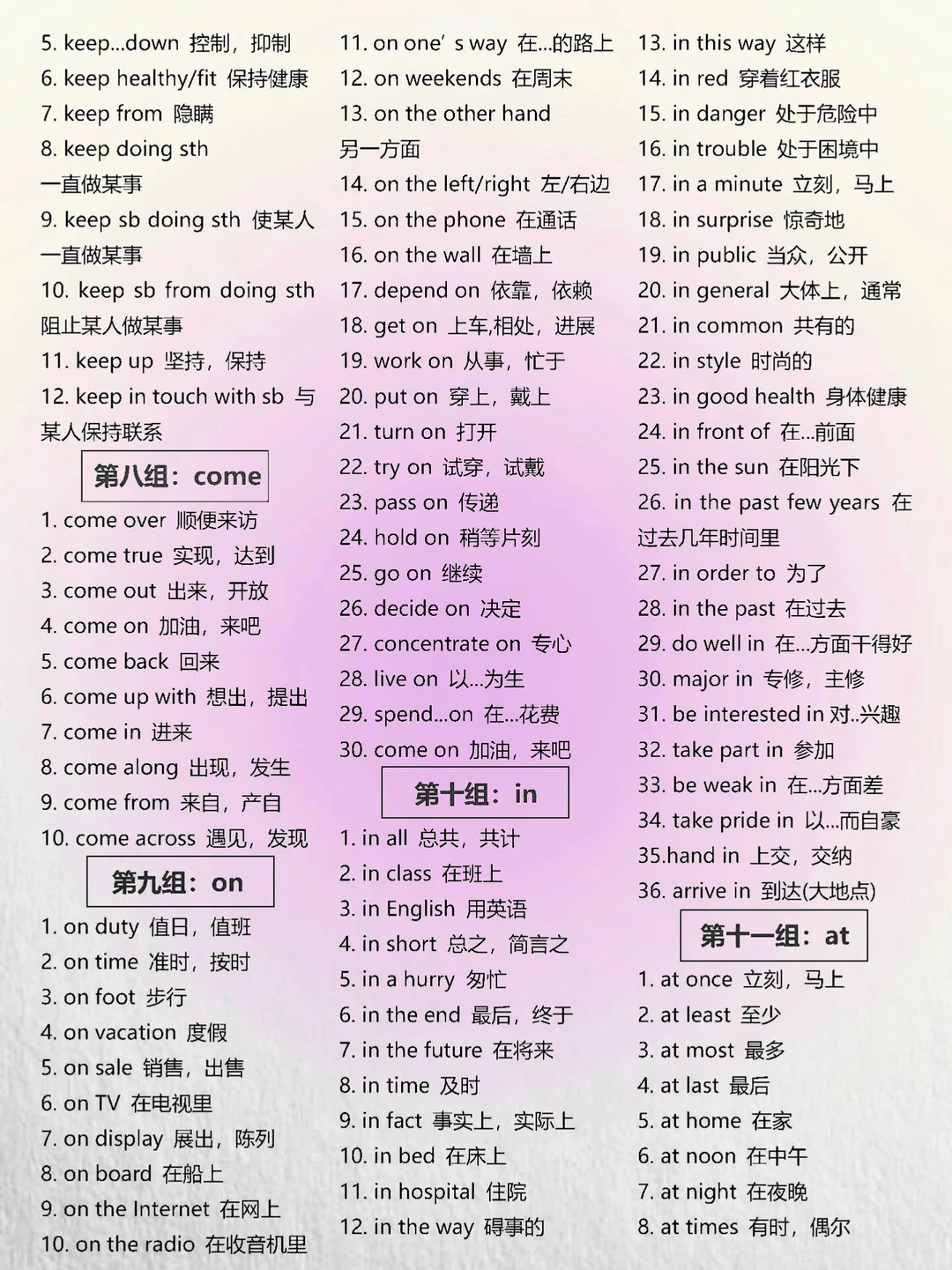 5. keep...down 控制，抑制
6. keep healthy/fit 保持健康
7. keep from 隐瞒
8. keep doing sth 一直做某事
9. keep sb doing sth 使某人一直做某事
10. keep sb from doing sth 阻止某人做某事
11. keep up 坚持，保持
12. keep in touch with sb 与某人保持联系

第八组：come

1. come over 顺便来访
2. come true 实现，达到
3. come out 出来，开放
4. come on 加油，来吧
5. come back 回来
6. come up with 想出，提出
7. come in 进来
8. come along 出现，发生
9. come from 来自，产自
10. come across 遇见，发现

第九组：on

1. on duty 值日，值班
2. on time 准时，按时
3. on foot 步行
4. on vacation 度假
5. on sale 销售，出售
6. on TV 在电视里
7. on display 展出，陈列
8. on board 在船上
9. on the Internet 在网上
10. on the radio 在收音机里
11. on one' s way 在...的路上
12. on weekends 在周末
13. on the other hand 另一方面
14. on the left/right 左/右边
15. on the phone 在通话
16. on the wall 在墙上
17. depend on 依靠，依赖
18. get on 上车,相处，进展
19. work on 从事，忙于
20. put on 穿上，戴上
21. turn on 打开
22. try on 试穿，试戴
23. pass on 传递
24. hold on 稍等片刻
25. go on 继续
26. decide on 决定
27. concentrate on 专心
28. live on 以...为生
29. spend...on 在...花费
30. come on 加油，来吧

第十组：in

1. in all 总共，共计
2. in class 在班上
3. in English 用英语
4. in short 总之，简言之
5. in a hurry 匆忙
6. in the end 最后，终于
7. in the future 在将来
8. in time 及时
9. in fact 事实上，实际上
10. in bed 在床上
11. in hospital 住院
12. in the way 碍事的
13. in this way 这样
14. in red 穿着红衣服
15. in danger 处于危险中
16. in trouble 处于困境中
17. in a minute 立刻，马上
18. in surprise 惊奇地
19. in public 当众，公开
20. in general 大体上，通常
21. in common 共有的
22. in style 时尚的
23. in good health 身体健康
24. in front of 在...前面
25. in the sun 在阳光下
26. in the past few years 在过去几年时间里
27. in order to 为了
28. in the past 在过去
29. do well in 在...方面干得好
30. major in 专修，主修
31. be interested in 对..兴趣
32. take part in 参加
33. be weak in 在...方面差
34. take pride in 以...而自豪
35.hand in 上交，交纳
36. arrive in 到达(大地点)

第十一组：at

1. at once 立刻，马上
2. at least 至少
3. at most 最多
4. at last 最后
5. at home 在家
6. at noon 在中午
7. at night 在夜晚
8. at times 有时，偶尔